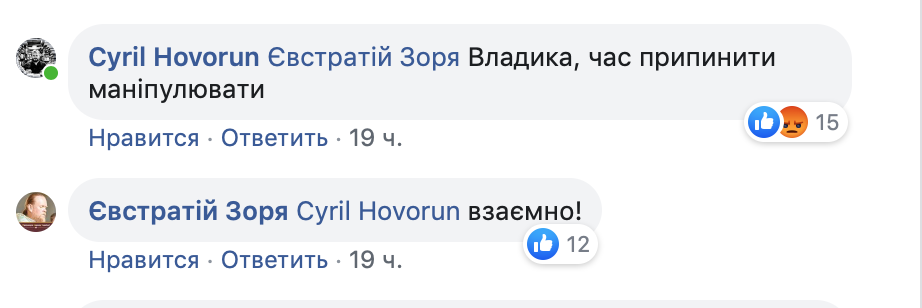 Cyril Hovorun Євстратій Зоря Владика, час припинити маніпулювати

15

Нравится · Ответить · 19 ч.

Євстратій Зоря Cyril Hovorun взаємно!

12

Нравится · Ответить · 19 ч.